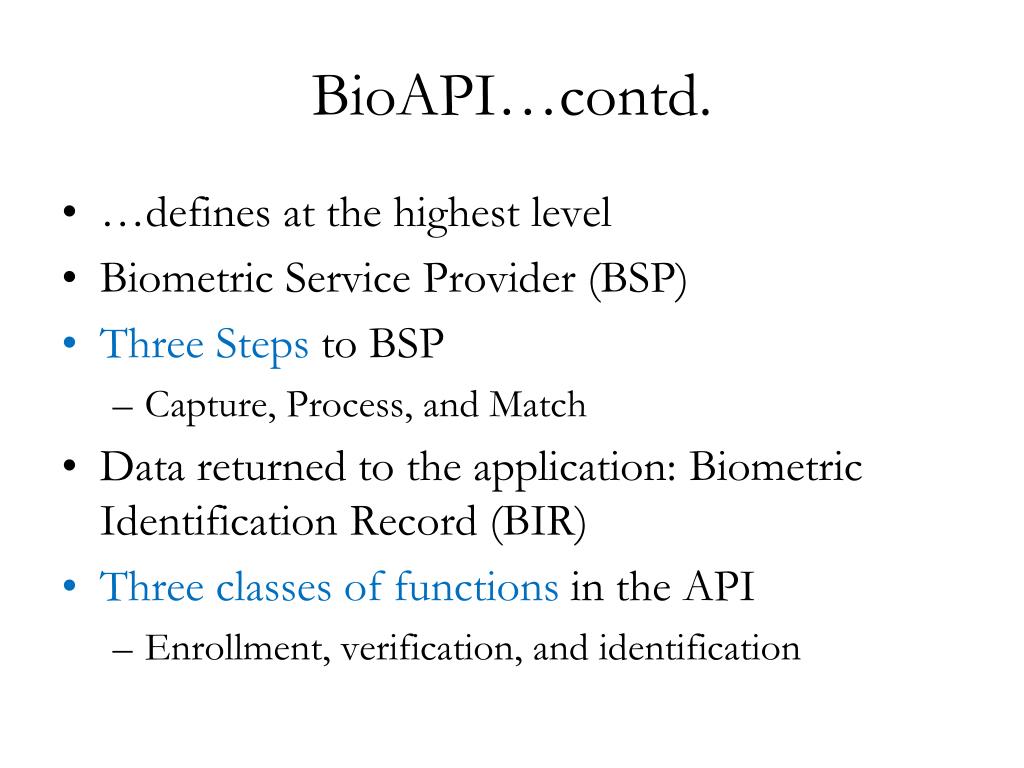 BioAPI…contd.

• …defines at the highest level
• Biometric Service Provider (BSP)
• Three Steps to BSP
– Capture, Process, and Match
• Data returned to the application: Biometric Identification Record (BIR)
• Three classes of functions in the API
– Enrollment, verification, and identification